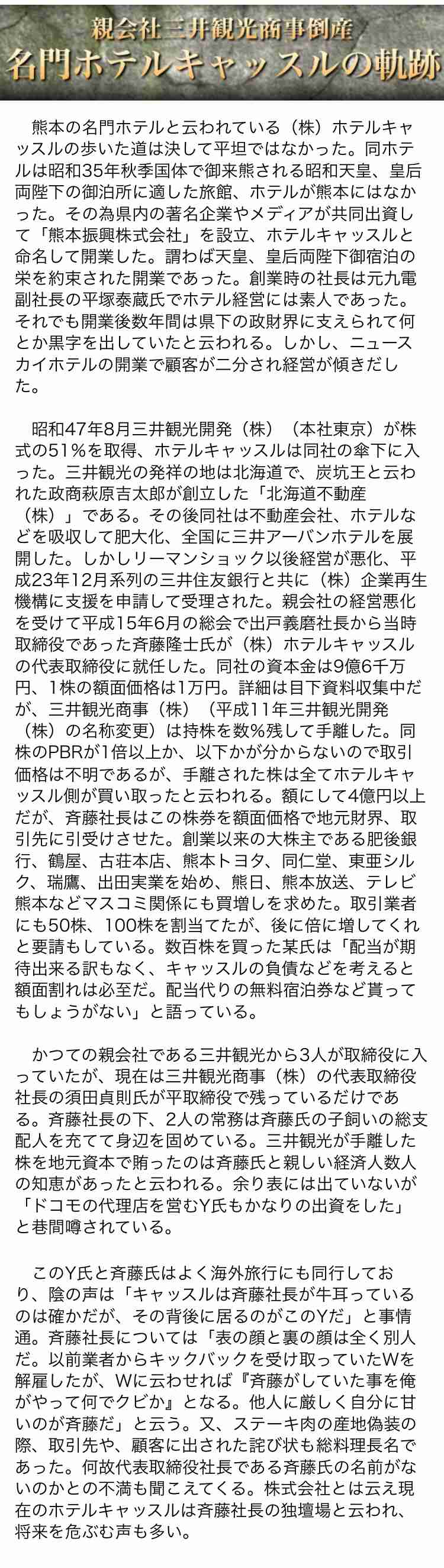 親会社三井観光商事倒産
名門ホテルキャッスルの軌跡

熊本の名門ホテルと云われている（株）ホテルキャッスルの歩いた道は決して平坦ではなかった。同ホテルは昭和35年秋季国体で御来熊される昭和天皇、皇后両陛下の御泊所に適した旅館、ホテルが熊本にはなかった。その為県内の著名企業やメディアが共同出資して「熊本振興株式会社」を設立、ホテルキャッスルと命名して開業した。謂わば天皇、皇后両陛下御宿泊の栄を約束された開業であった。創業時の社長は元九電副社長の平塚泰蔵氏でホテル経営には素人であった。それでも開業後数年間は県下の政財界に支えられて何とか黒字を出していたと云われる。しかし、ニュースカイホテルの開業で顧客が二分され経営が傾きだした。

昭和47年8月三井観光開発（株）（本社東京）が株式の51％を取得、ホテルキャッスルは同社の傘下に入った。三井観光の発祥の地は北海道で、炭坑王と云われた政商萩原吉太郎が創立した「北海道不動産（株）」である。その後同社は不動産会社、ホテルなどを吸収して肥大化、全国に三井アーバンホテルを展開した。しかしリーマンショック以後経営が悪化、平成23年12月系列の三井住友銀行と共に（株）企業再生機構に支援を申請して受理された。親会社の経営悪化を受けて平成15年6月の総会で出戸義磨社長から当時取締役であった斉藤隆士氏が（株）ホテルキャッスルの代表取締役に就任した。同社の資本金は9億6千万円、1株の額面価格は1万円。詳細は目下資料収集中だが、三井観光商事（株）（平成11年三井観光開発（株）の名称変更）は持株を数％残して手離した。同株のPBRが1倍以上か、以下かが分からないので取引価格は不明であるが、手離された株は全てホテルキャッスル側が買い取ったと云われる。額にして4億円以上だが、斉藤社長はこの株券を額面価格で地元財界、取引先に引受けさせた。創業以来の大株主である肥後銀行、鶴屋、古荘本店、熊本トヨタ、同仁堂、東亜シルク、瑞鷹、出田実業を始め、熊日、熊本放送、テレビ熊本などマスコミ関係にも買増しを求めた。取引業者にも50株、100株を割当てたが、後に倍に増してくれと要請もしている。数百株を買った某氏は「配当が期待出来る訳もなく、キャッスルの負債などを考えると額面割れは必至だ。配当代りの無料宿泊券など貰ってもしょうがない」と語っている。

かつての親会社である三井観光から3人が取締役に入っていたが、現在は三井観光商事（株）の代表取締役社長の須田貞則氏が平取締役で残っているだけである。斉藤社長の下、2人の常務は斉藤氏の子飼いの総支配人を充てて身辺を固めている。三井観光が手離した株を地元資本で賄ったのは斉藤氏と親しい経済人数人の知恵があったと云われる。余り表には出ていないが「ドコモの代理店を営むY氏もかなりの出資をした」と巷間噂されている。

このY氏と斉藤氏はよく海外旅行にも同行しており、陰の声は「キャッスルは斉藤社長が牛耳っているのは確かだが、その背後に居るのがこのYだ」と事情通。斉藤社長については「表の顔と裏の顔は全く別人だ。以前業者からキックバックを受け取っていたWを解雇したが、Wに云わせれば『斉藤がしていた事を俺がやって何でクビか』となる。他人に厳しく自分に甘いのが斉藤だ」と云う。又、ステーキ肉の産地偽装の際、取引先や、顧客に出された詫び状も総料理長名であった。何故代表取締役社長である斉藤氏の名前がないのかとの不満も聞こえてくる。株式会社とは云え現在のホテルキャッスルは斉藤社長の独壇場と云われ、将来を危ぶむ声も多い。